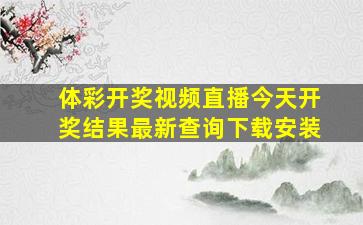 体彩开奖视频直播今天开奖结果最新查询下载安装